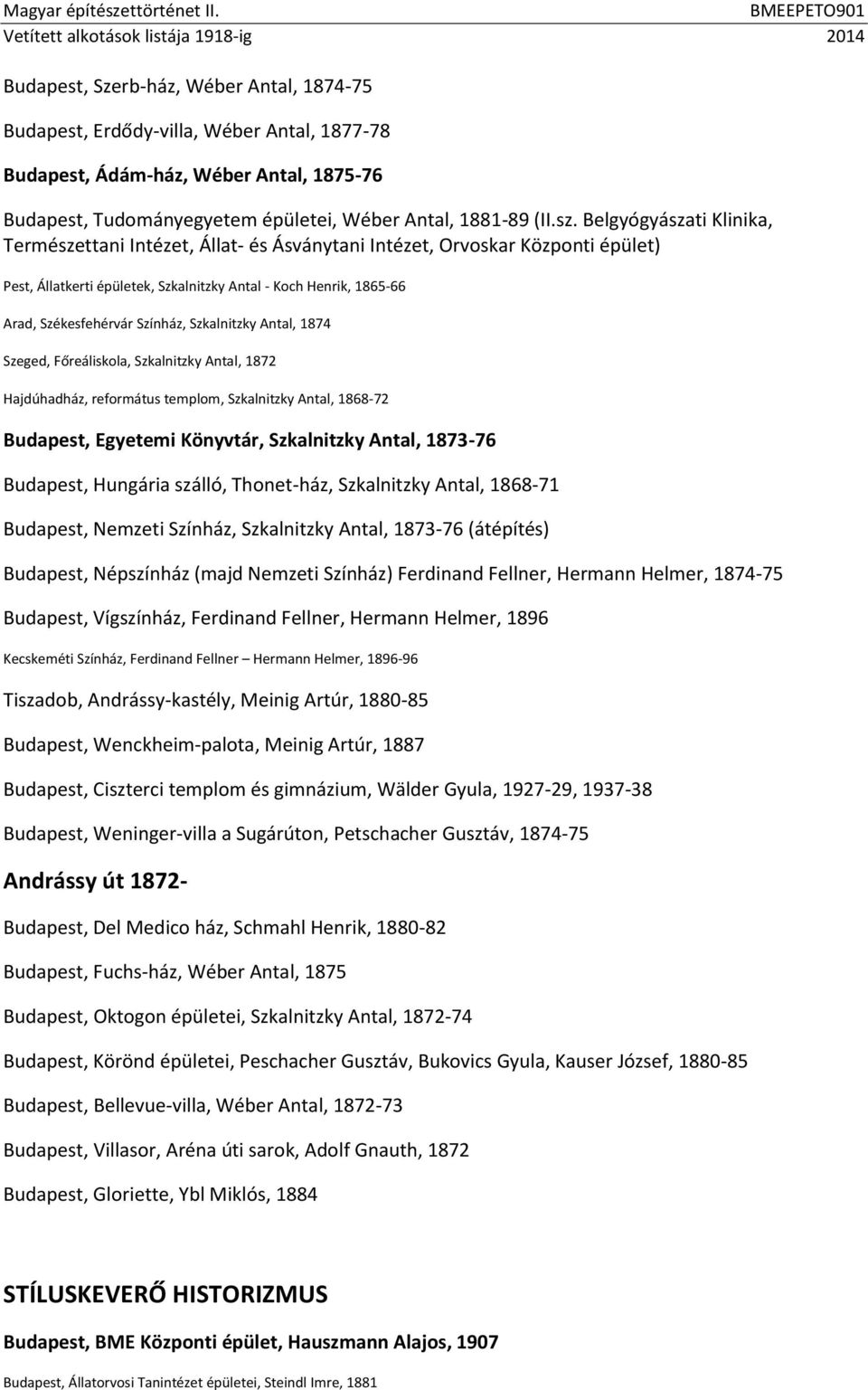 Magyar építészettörténet II. BMEEPETO901
Vetített alkotások listája 1918-ig 2014

Budapest, Szerb-ház, Wéber Antal, 1874-75

Budapest, Erdődy-villa, Wéber Antal, 1877-78

Budapest, Ádám-ház, Wéber Antal, 1875-76

Budapest, Tudományegyetem épületei, Wéber Antal, 1881-89 (II.sz. Belgyógyászati Klinika, Természettani Intézet, Állat- és Ásványtani Intézet, Orvoskar Központi épület)

Pest, Állatkerti épületek, Szkalnitzky Antal - Koch Henrik, 1865-66

Arad, Székesfehérvár Színház, Szkalnitzky Antal, 1874

Szeged, Főreáliskola, Szkalnitzky Antal, 1872

Hajdúhadház, református templom, Szkalnitzky Antal, 1868-72

Budapest, Egyetemi Könyvtár, Szkalnitzky Antal, 1873-76

Budapest, Hungária szálló, Thonet-ház, Szkalnitzky Antal, 1868-71

Budapest, Nemzeti Színház, Szkalnitzky Antal, 1873-76 (átépítés)

Budapest, Népszínház (majd Nemzeti Színház) Ferdinand Fellner, Hermann Helmer, 1874-75

Budapest, Vígszínház, Ferdinand Fellner, Hermann Helmer, 1896

Kecskeméti Színház, Ferdinand Fellner – Hermann Helmer, 1896-96

Tiszadob, Andrássy-kastély, Meinig Artúr, 1880-85

Budapest, Wenckheim-palota, Meinig Artúr, 1887

Budapest, Ciszterci templom és gimnázium, Wälder Gyula, 1927-29, 1937-38

Budapest, Weninger-villa a Sugárúton, Petschacher Gusztáv, 1874-75

Andrássy út 1872-

Budapest, Del Medico ház, Schmahl Henrik, 1880-82

Budapest, Fuchs-ház, Wéber Antal, 1875

Budapest, Oktogon épületei, Szkalnitzky Antal, 1872-74

Budapest, Körönd épületei, Peschacher Gusztáv, Bukovics Gyula, Kauser József, 1880-85

Budapest, Bellevue-villa, Wéber Antal, 1872-73

Budapest, Villasor, Aréna úti sarok, Adolf Gnauth, 1872

Budapest, Gloriette, Ybl Miklós, 1884

STÍLUSKEVERŐ HISTORIZMUS

Budapest, BME Központi épület, Hauszmann Alajos, 1907

Budapest, Állatorvosi Tanintézet épületei, Steindl Imre, 1881